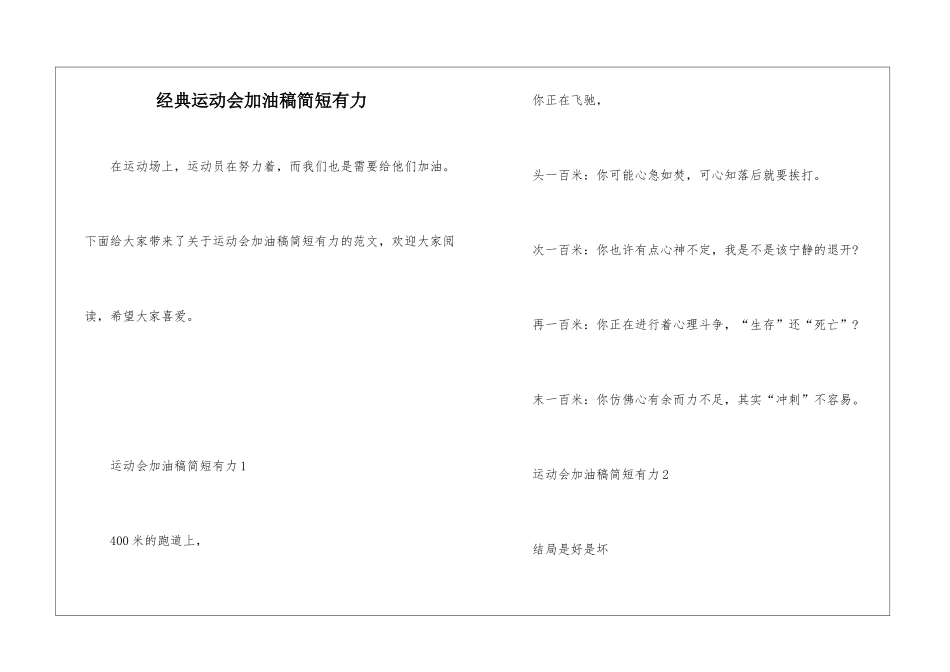 经典运动会加油稿简短有力

在运动场上，运动员在努力着，而我们也是需要给他们加油。下面给大家带来了关于运动会加油稿简短有力的范文，欢迎大家阅读，希望大家喜爱。

运动会加油稿简短有力1

400米的跑道上，

你正在飞驰，

头一百米：你可能心急如焚，可心知落后就要挨打。

次一百米：你也许有点心神不定，我是不是该宁静的退开？

再一百米：你正在进行着心理斗争，“生存”还“死亡”？

末一百米：你仿佛心有余而力不足，其实“冲刺”不容易。

运动会加油稿简短有力2

结局是好是坏